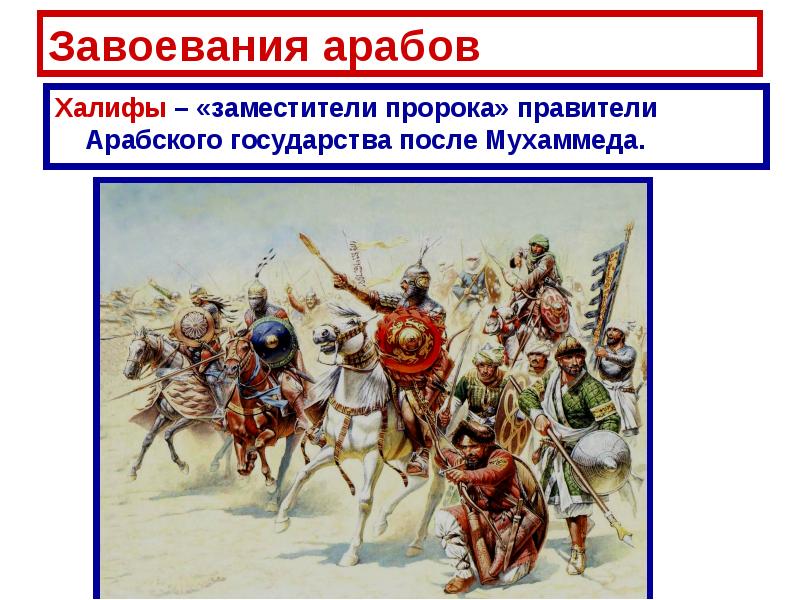 Завоевания арабов

Халифы – «заместители пророка» правители Арабского государства после Мухаммеда.